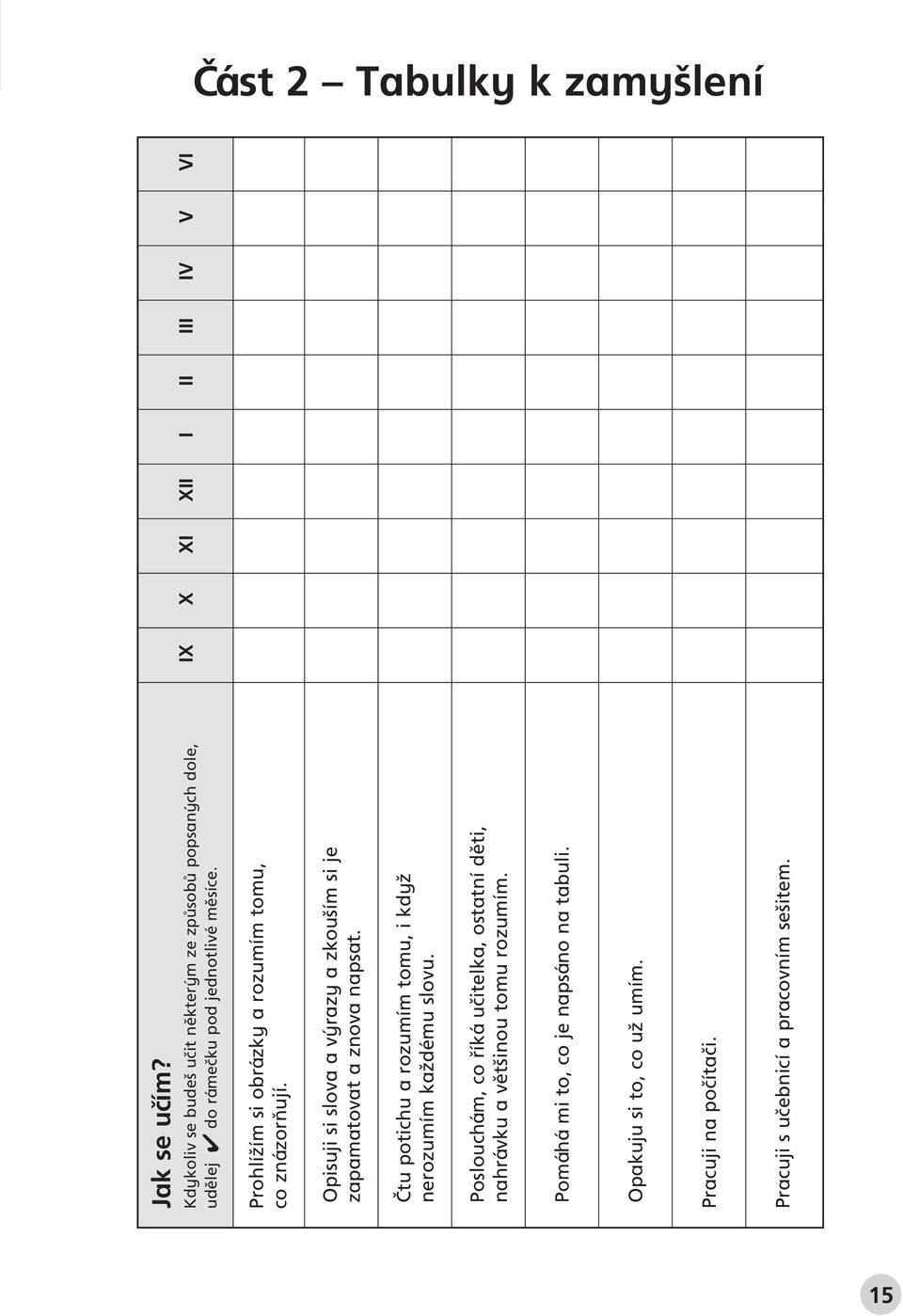 Část 2 – Tabulky k zamyšlení

| Jak se učím? Kdykoliv se budeš učit některým ze způsobů popsaných dole, udělej ✔ do rámečku pod jednotlivé měsíce. | IX | X | XI | XII | I | II | III | IV | V | VI |
|---|---|---|---|---|---|---|---|---|---|---|
| Prohlížím si obrázky a rozumím tomu, co znázorňují. | | | | | | | | | | |
| Opisuji si slova a výrazy a zkouším si je zapamatovat a znova napsat. | | | | | | | | | | |
| Čtu potichu a rozumím tomu, i když nerozumím každému slovu. | | | | | | | | | | |
| Poslouchám, co říká učitelka, ostatní děti, nahrávku a většinou tomu rozumím. | | | | | | | | | | |
| Pomáhá mi to, co je napsáno na tabuli. | | | | | | | | | | |
| Opakuju si to, co už umím. | | | | | | | | | | |
| Pracuji na počítači. | | | | | | | | | | |
| Pracuji s učebnicí a pracovním sešitem. | | | | | | | | | | |

15